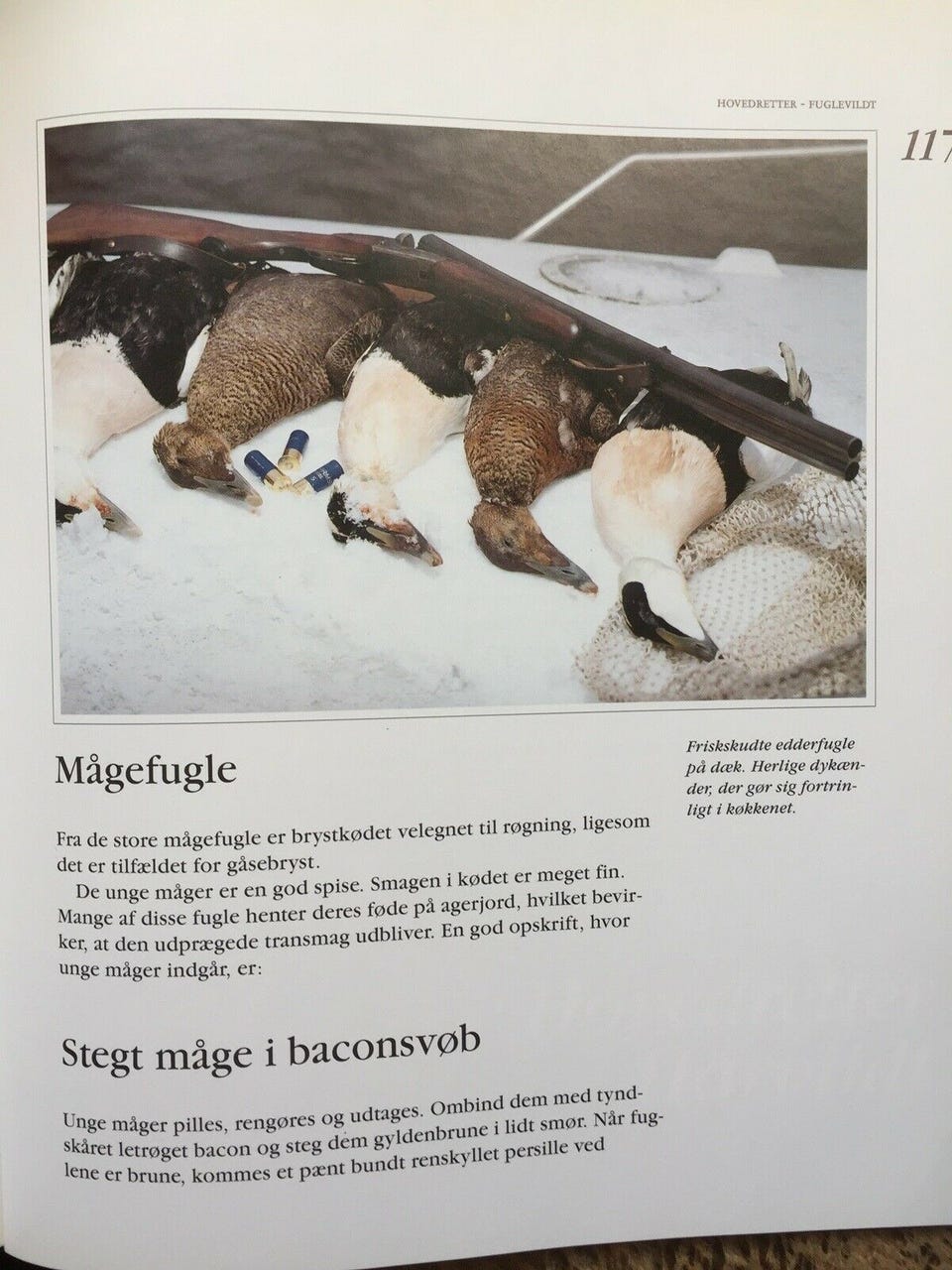 HOVEDRETTER - FUGLEVILDT

117

Friskskudte edderfugle på dæk. Herlige dykænder, der gør sig fortrinligt i køkkenet.

Mågefugle

Fra de store mågefugle er brystkødet velegnet til røgning, ligesom det er tilfældet for gåsebryst.

De unge måger er en god spise. Smagen i kødet er meget fin. Mange af disse fugle henter deres føde på agerjord, hvilket bevirker, at den udprægede transmag udbliver. En god opskrift, hvor unge måger indgår, er:

Stegt måge i baconsvøb

Unge måger pilles, rengøres og udtages. Ombind dem med tyndskåret letrøget bacon og steg dem gyldenbrune i lidt smør. Når fuglene er brune, kommes et pænt bundt renskyllet persille ved